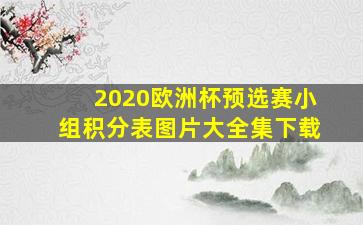 2020欧洲杯预选赛小组积分表图片大全集下载